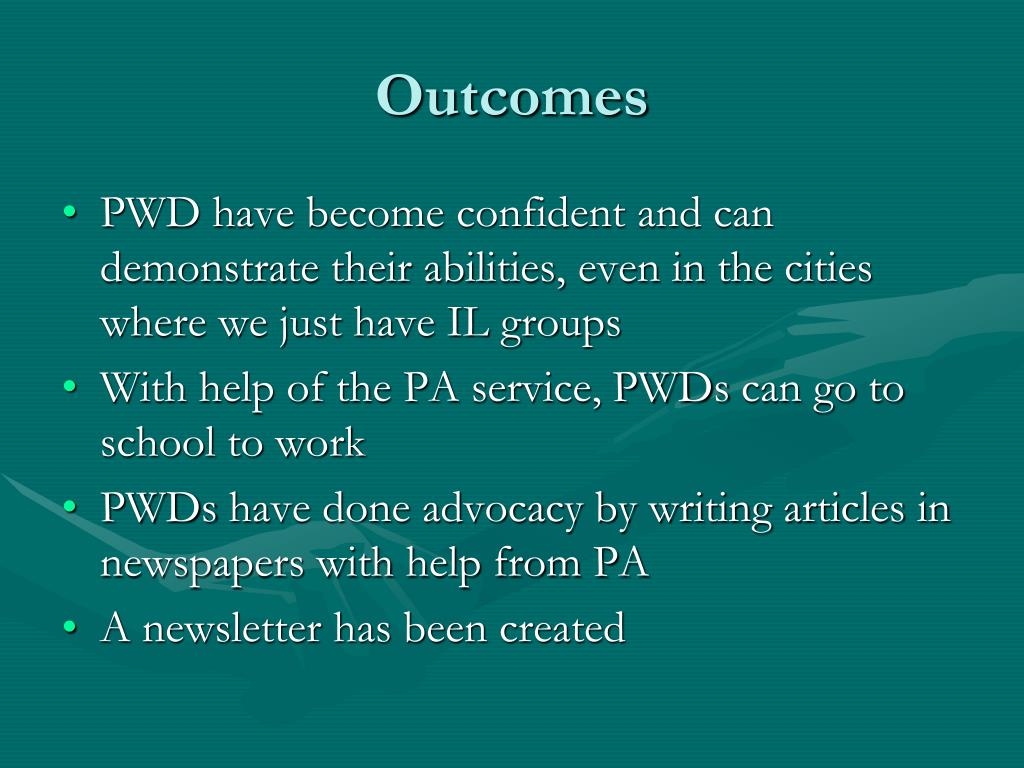 Outcomes

• PWD have become confident and can demonstrate their abilities, even in the cities where we just have IL groups
• With help of the PA service, PWDs can go to school to work
• PWDs have done advocacy by writing articles in newspapers with help from PA
• A newsletter has been created